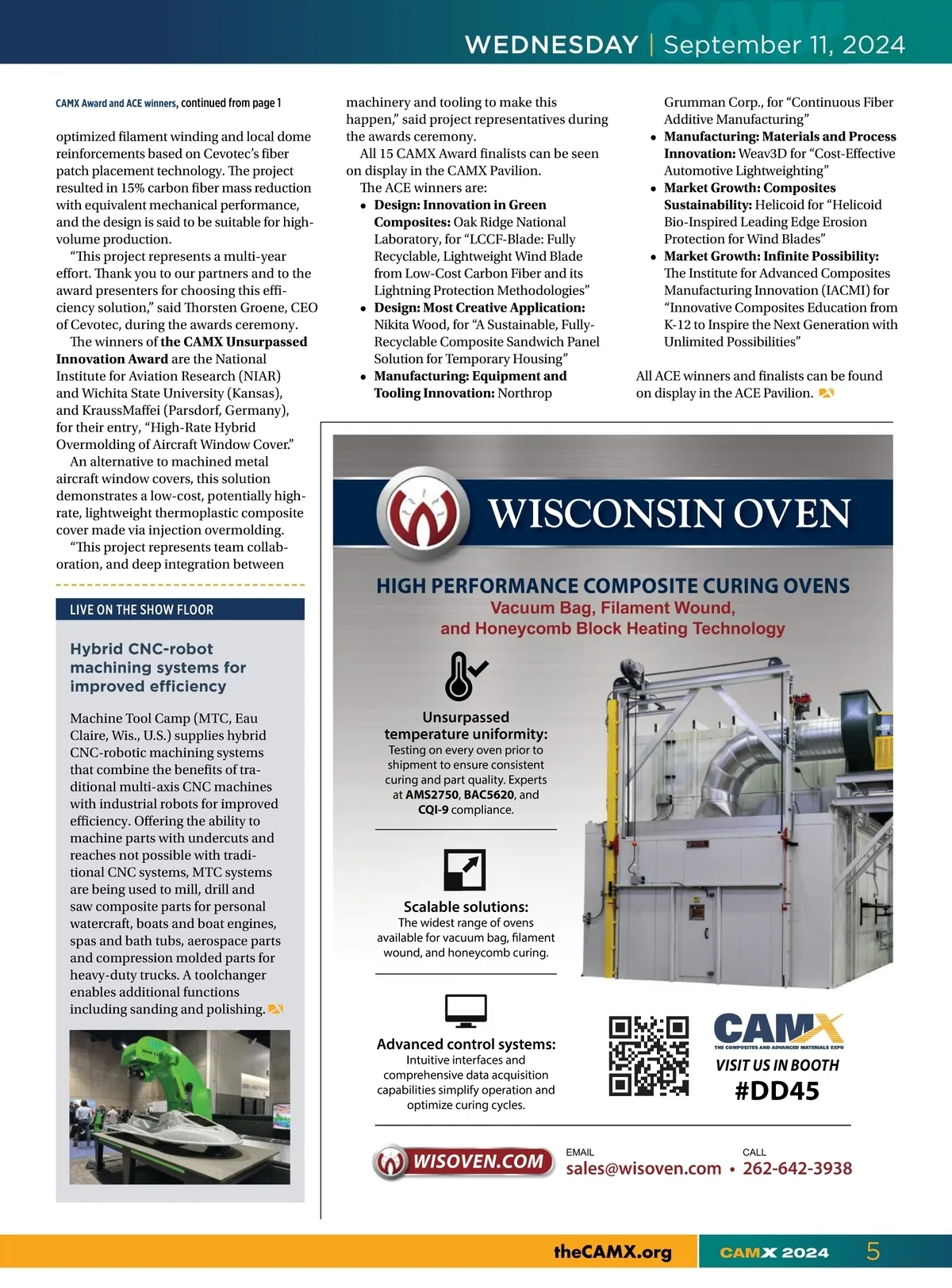 WEDNESDAY | September 11, 2024

CAMX Award and ACE winners, continued from page 1

optimized filament winding and local dome reinforcements based on Cevotec's fiber patch placement technology. The project resulted in 15% carbon fiber mass reduction with equivalent mechanical performance, and the design is said to be suitable for high-volume production.

"This project represents a multi-year effort. Thank you to our partners and to the award presenters for choosing this efficiency solution," said Thorsten Groene, CEO of Cevotec, during the awards ceremony.

The winners of the CAMX Unsurpassed Innovation Award are the National Institute for Aviation Research (NIAR) and Wichita State University (Kansas), and KraussMaffei (Parsdorf, Germany), for their entry, "High-Rate Hybrid Overmolding of Aircraft Window Cover."

An alternative to machined metal aircraft window covers, this solution demonstrates a low-cost, potentially high-rate, lightweight thermoplastic composite cover made via injection overmolding.

"This project represents team collaboration, and deep integration between machinery and tooling to make this happen," said project representatives during the awards ceremony.

All 15 CAMX Award finalists can be seen on display in the CAMX Pavilion.

The ACE winners are:

• Design: Innovation in Green Composites: Oak Ridge National Laboratory, for "LCCF-Blade: Fully Recyclable, Lightweight Wind Blade from Low-Cost Carbon Fiber and its Lightning Protection Methodologies"
• Design: Most Creative Application: Nikita Wood, for "A Sustainable, Fully-Recyclable Composite Sandwich Panel Solution for Temporary Housing"
• Manufacturing: Equipment and Tooling Innovation: Northrop Grumman Corp., for "Continuous Fiber Additive Manufacturing"
• Manufacturing: Materials and Process Innovation: Weav3D for "Cost-Effective Automotive Lightweighting"
• Market Growth: Composites Sustainability: Helicoid for "Helicoid Bio-Inspired Leading Edge Erosion Protection for Wind Blades"
• Market Growth: Infinite Possibility: The Institute for Advanced Composites Manufacturing Innovation (IACMI) for "Innovative Composites Education from K-12 to Inspire the Next Generation with Unlimited Possibilities"

All ACE winners and finalists can be found on display in the ACE Pavilion.

LIVE ON THE SHOW FLOOR

Hybrid CNC-robot machining systems for improved efficiency

Machine Tool Camp (MTC, Eau Claire, Wis., U.S.) supplies hybrid CNC-robotic machining systems that combine the benefits of traditional multi-axis CNC machines with industrial robots for improved efficiency. Offering the ability to machine parts with undercuts and reaches not possible with traditional CNC systems, MTC systems are being used to mill, drill and saw composite parts for personal watercraft, boats and boat engines, spas and bath tubs, aerospace parts and compression molded parts for heavy-duty trucks. A toolchanger enables additional functions including sanding and polishing.

WISCONSIN OVEN

HIGH PERFORMANCE COMPOSITE CURING OVENS
Vacuum Bag, Filament Wound, and Honeycomb Block Heating Technology

Unsurpassed temperature uniformity:
Testing on every oven prior to shipment to ensure consistent curing and part quality. Experts at AMS2750, BAC5620, and CQI-9 compliance.

Scalable solutions:
The widest range of ovens available for vacuum bag, filament wound, and honeycomb curing.

Advanced control systems:
Intuitive interfaces and comprehensive data acquisition capabilities simplify operation and optimize curing cycles.

CAMX
THE COMPOSITES AND ADVANCED MATERIALS EXPO
VISIT US IN BOOTH
#DD45

WISOVEN.COM
EMAIL
sales@wisoven.com • 
CALL
262-642-3938

theCAMX.org
CAMX 2024 5